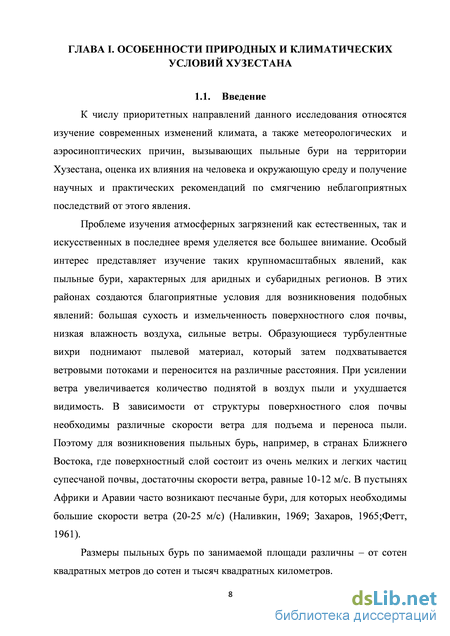 ГЛАВА I. ОСОБЕННОСТИ ПРИРОДНЫХ И КЛИМАТИЧЕСКИХ УСЛОВИЙ ХУЗЕСТАНА

1.1. Введение

К числу приоритетных направлений данного исследования относятся изучение современных изменений климата, а также метеорологических и аэросиноптических причин, вызывающих пыльные бури на территории Хузестана, оценка их влияния на человека и окружающую среду и получение научных и практических рекомендаций по смягчению неблагоприятных последствий от этого явления.

Проблеме изучения атмосферных загрязнений как естественных, так и искусственных в последнее время уделяется все большее внимание. Особый интерес представляет изучение таких крупномасштабных явлений, как пыльные бури, характерных для аридных и субаридных регионов. В этих районах создаются благоприятные условия для возникновения подобных явлений: большая сухость и измельченность поверхностного слоя почвы, низкая влажность воздуха, сильные ветры. Образующиеся турбулентные вихри поднимают пылевой материал, который затем подхватывается ветровыми потоками и переносится на различные расстояния. При усилении ветра увеличивается количество поднятой в воздух пыли и ухудшается видимость. В зависимости от структуры поверхностного слоя почвы необходимы различные скорости ветра для подъема и переноса пыли. Поэтому для возникновения пыльных бурь, например, в странах Ближнего Востока, где поверхностный слой состоит из очень мелких и легких частиц супесчаной почвы, достаточны скорости ветра, равные 10-12 м/с. В пустынях Африки и Аравии часто возникают песчаные бури, для которых необходимы большие скорости ветра (20-25 м/с) (Наливкин, 1969; Захаров, 1965;Фетт, 1961).

Размеры пыльных бурь по занимаемой площади различны – от сотен квадратных метров до сотен и тысяч квадратных километров.

8

dsLib.net
библиотека диссертаций